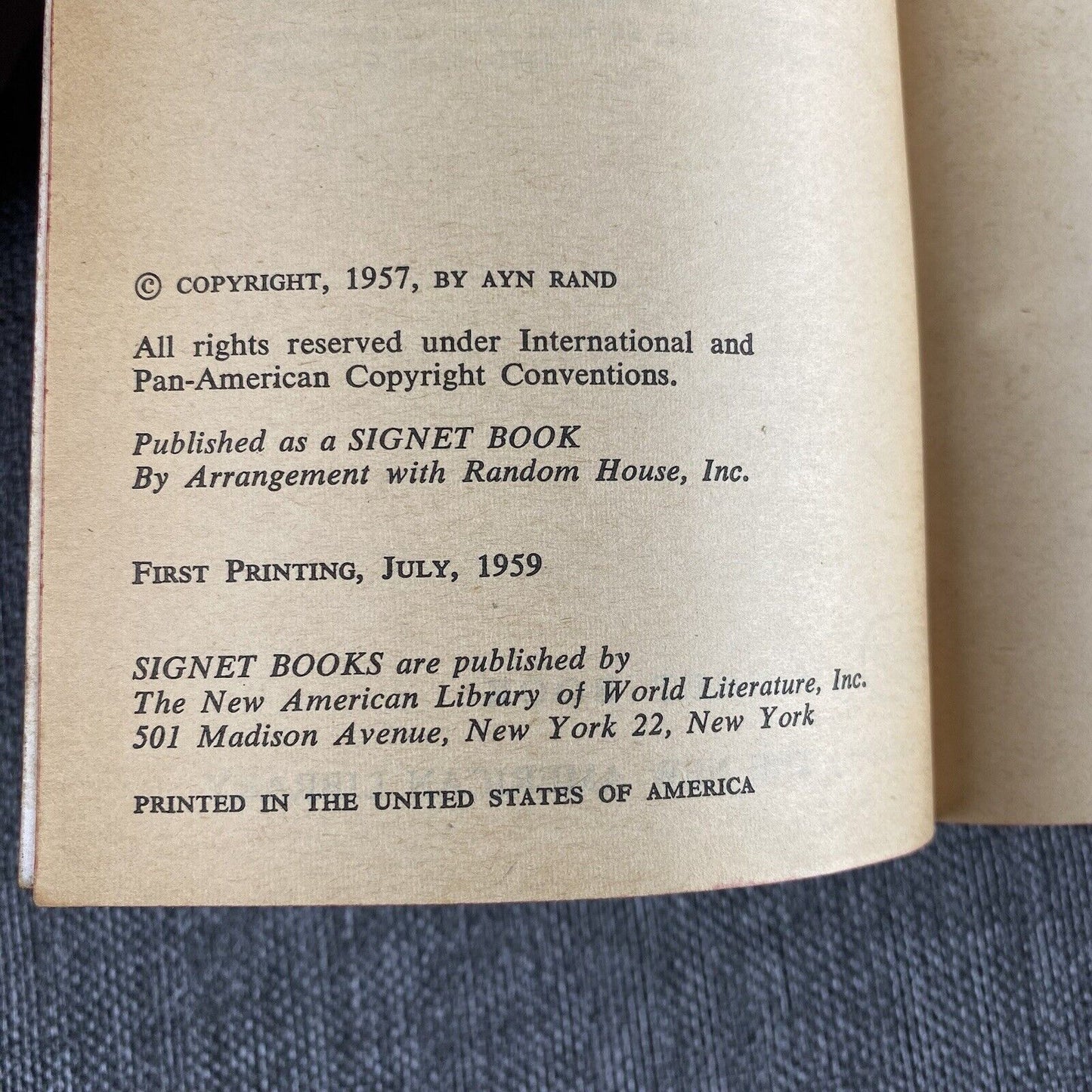 © COPYRIGHT, 1957, BY AYN RAND

All rights reserved under International and Pan-American Copyright Conventions.

Published as a SIGNET BOOK
By Arrangement with Random House, Inc.

FIRST PRINTING, JULY, 1959

SIGNET BOOKS are published by
The New American Library of World Literature, Inc.
501 Madison Avenue, New York 22, New York

PRINTED IN THE UNITED STATES OF AMERICA